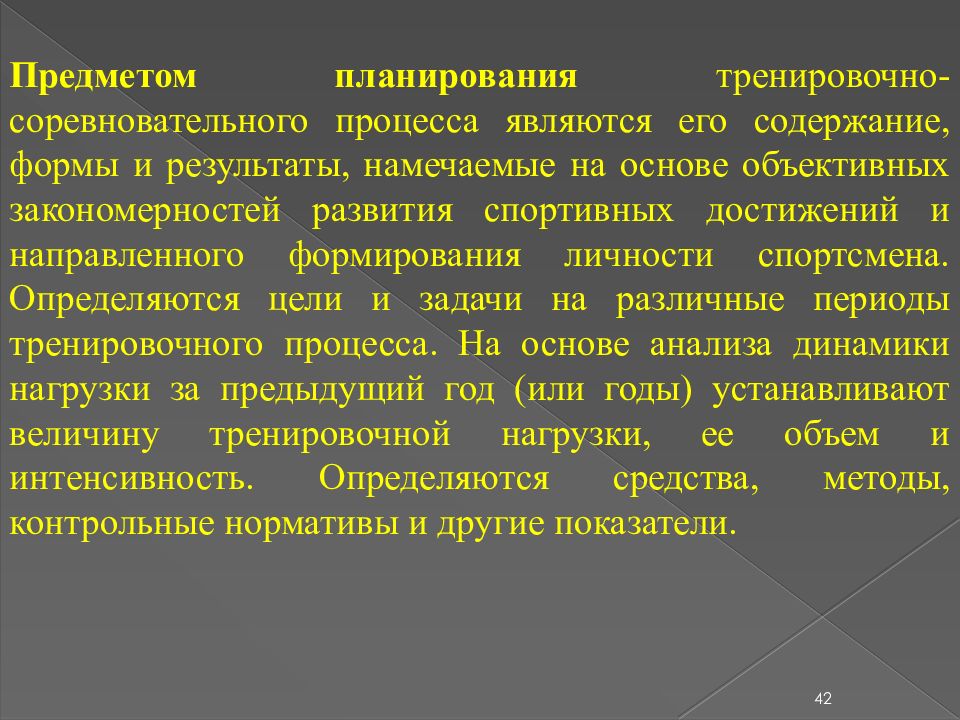 Предметом планирования тренировочно-соревновательного процесса являются его содержание, формы и результаты, намечаемые на основе объективных закономерностей развития спортивных достижений и направленного формирования личности спортсмена. Определяются цели и задачи на различные периоды тренировочного процесса. На основе анализа динамики нагрузки за предыдущий год (или годы) устанавливают величину тренировочной нагрузки, ее объем и интенсивность. Определяются средства, методы, контрольные нормативы и другие показатели.

42